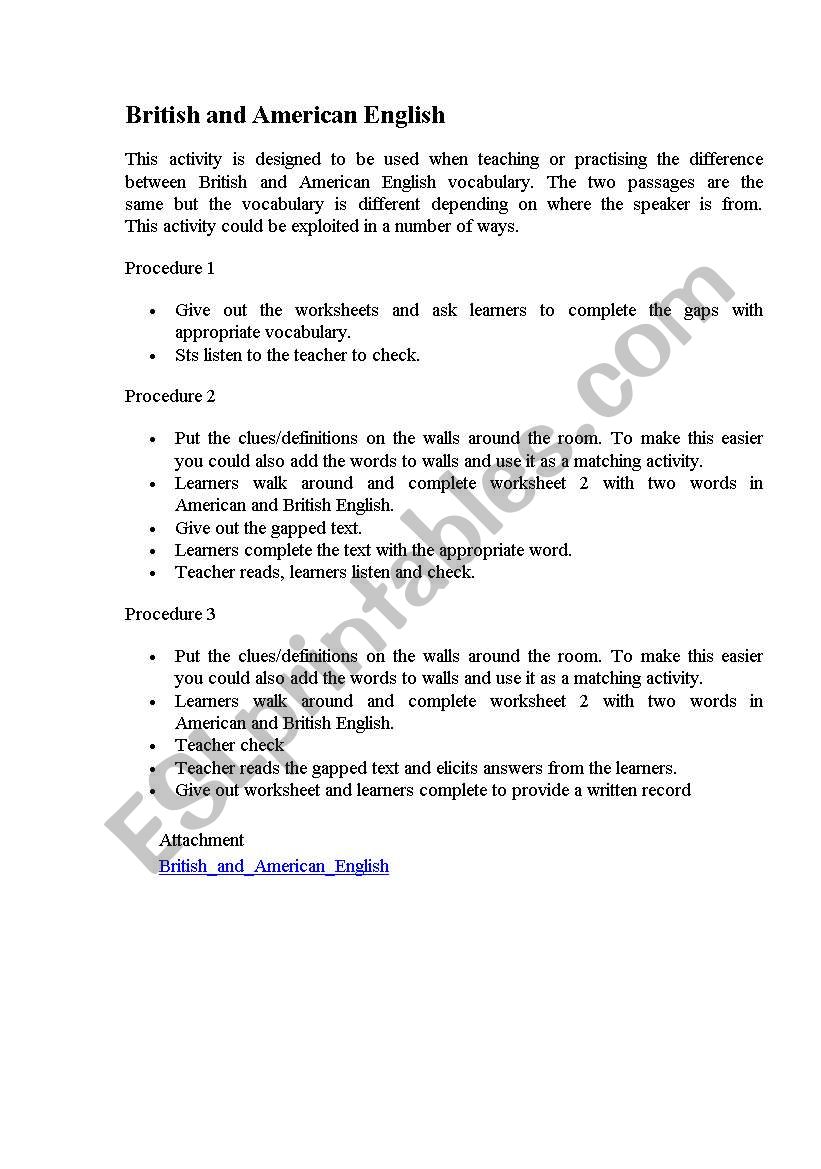 British and American English

This activity is designed to be used when teaching or practising the difference between British and American English vocabulary. The two passages are the same but the vocabulary is different depending on where the speaker is from. This activity could be exploited in a number of ways.

Procedure 1

- Give out the worksheets and ask learners to complete the gaps with appropriate vocabulary.
- Sts listen to the teacher to check.

Procedure 2

- Put the clues/definitions on the walls around the room. To make this easier you could also add the words to walls and use it as a matching activity.
- Learners walk around and complete worksheet 2 with two words in American and British English.
- Give out the gapped text.
- Learners complete the text with the appropriate word.
- Teacher reads, learners listen and check.

Procedure 3

- Put the clues/definitions on the walls around the room. To make this easier you could also add the words to walls and use it as a matching activity.
- Learners walk around and complete worksheet 2 with two words in American and British English.
- Teacher check
- Teacher reads the gapped text and elicits answers from the learners.
- Give out worksheet and learners complete to provide a written record

Attachment
British_and_American_English

ESLprintables.com